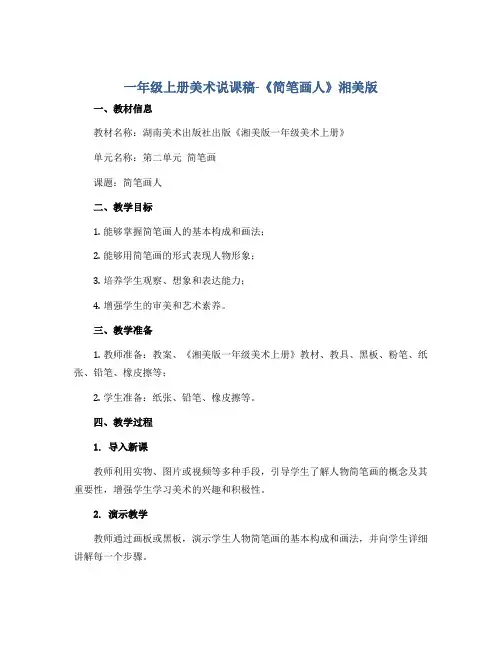 一年级上册美术说课稿-《简笔画人》湘美版

一、教材信息

教材名称：湖南美术出版社出版《湘美版一年级美术上册》

单元名称：第二单元 简笔画

课题：简笔画人

二、教学目标

1. 能够掌握简笔画人的基本构成和画法；

2. 能够用简笔画的形式表现人物形象；

3. 培养学生观察、想象和表达能力；

4. 增强学生的审美和艺术素养。

三、教学准备

1. 教师准备：教案、《湘美版一年级美术上册》教材、教具、黑板、粉笔、纸张、铅笔、橡皮擦等；

2. 学生准备：纸张、铅笔、橡皮擦等。

四、教学过程

1. 导入新课

教师利用实物、图片或视频等多种手段，引导学生了解人物简笔画的概念及其重要性，增强学生学习美术的兴趣和积极性。

2. 演示教学

教师通过画板或黑板，演示学生人物简笔画的基本构成和画法，并向学生详细讲解每一个步骤。